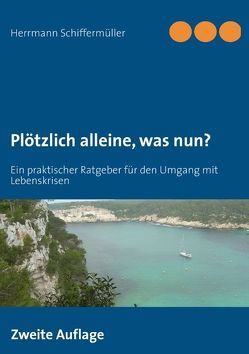 Herrmann Schiffermüller

Plötzlich alleine, was nun?

Ein praktischer Ratgeber für den Umgang mit Lebenskrisen

Zweite Auflage